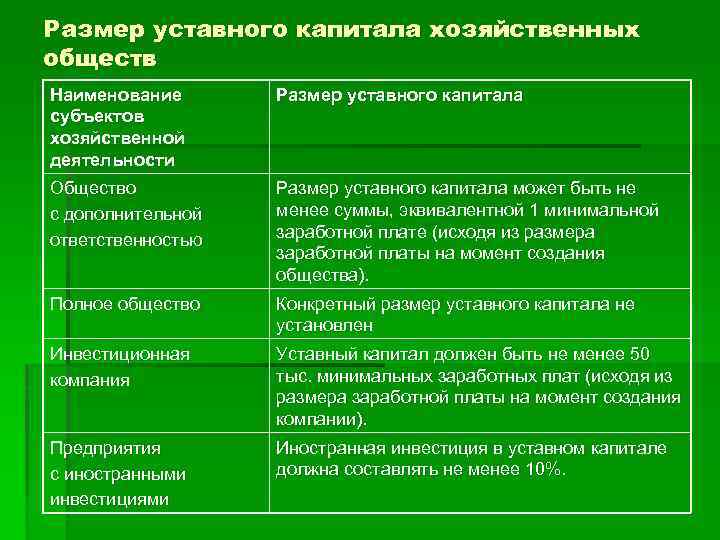 Размер уставного капитала хозяйственных обществ

| Наименование субъектов хозяйственной деятельности | Размер уставного капитала |
|---|---|
| Общество с дополнительной ответственностью | Размер уставного капитала может быть не менее суммы, эквивалентной 1 минимальной заработной плате (исходя из размера заработной платы на момент создания общества). |
| Полное общество | Конкретный размер уставного капитала не установлен |
| Инвестиционная компания | Уставный капитал должен быть не менее 50 тыс. минимальных заработных плат (исходя из размера заработной платы на момент создания компании). |
| Предприятия с иностранными инвестициями | Иностранная инвестиция в уставном капитале должна составлять не менее 10%. |